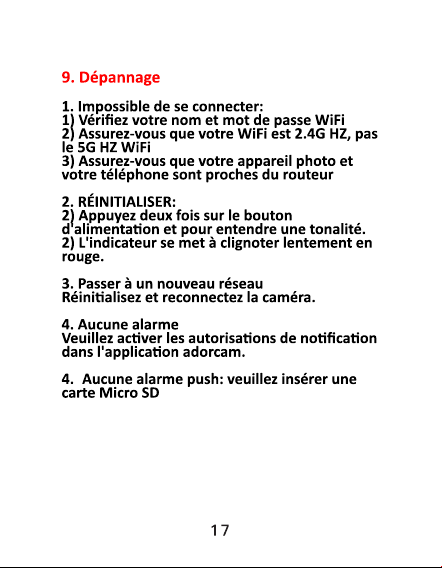 9. Dépannage

1. Impossible de se connecter:
1) Vérifiez votre nom et mot de passe WiFi
2) Assurez-vous que votre WiFi est 2.4G HZ, pas le 5G HZ WiFi
3) Assurez-vous que votre appareil photo et votre téléphone sont proches du routeur

2. RÉINITIALISER:
2) Appuyez deux fois sur le bouton d'alimentation et pour entendre une tonalité.
2) L'indicateur se met à clignoter lentement en rouge.

3. Passer à un nouveau réseau
Réinitialisez et reconnectez la caméra.

4. Aucune alarme
Veuillez activer les autorisations de notification dans l'application adorcam.

4. Aucune alarme push: veuillez insérer une carte Micro SD

17